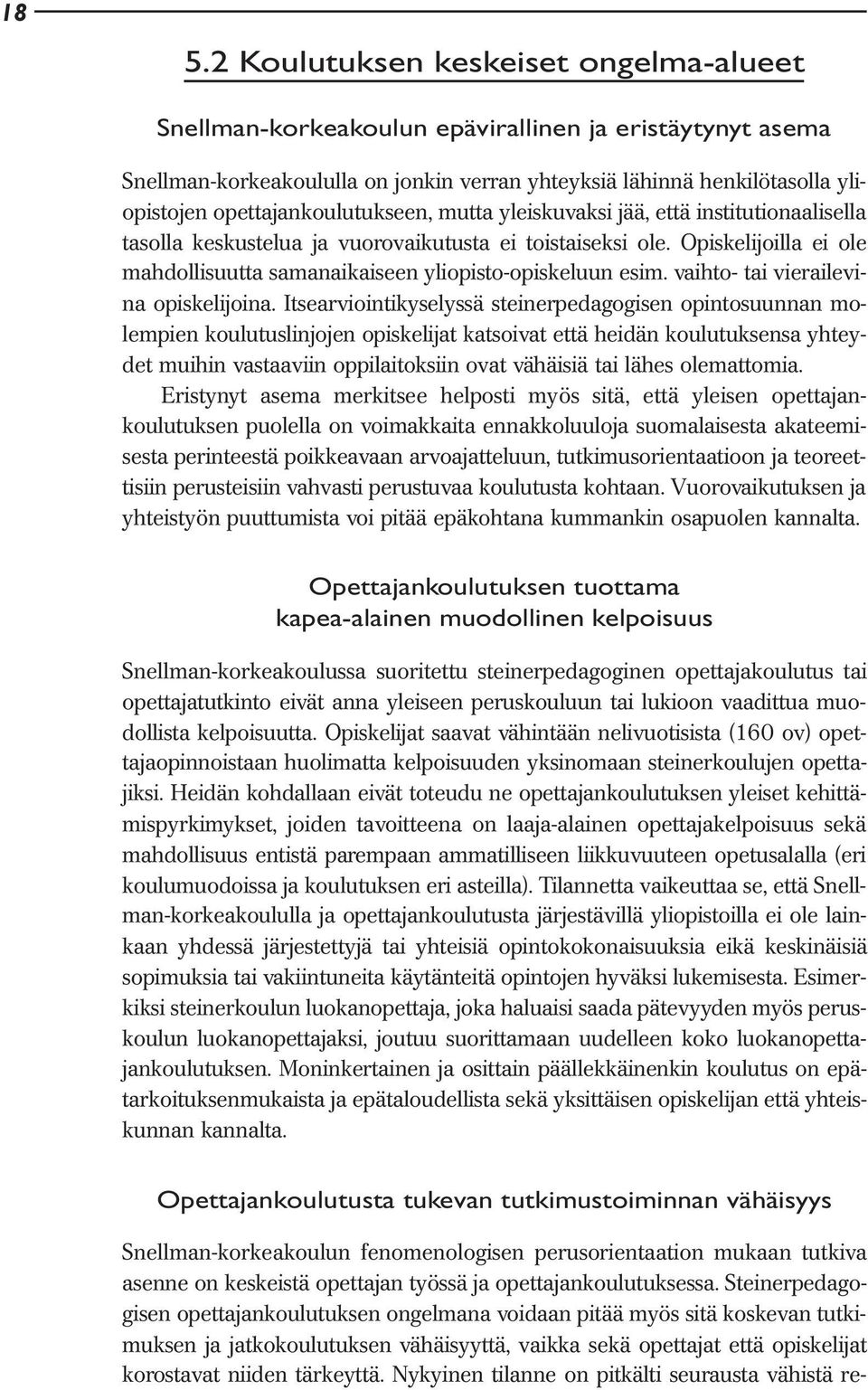 18

5.2 Koulutuksen keskeiset ongelma-alueet

Snellman-korkeakoulun epävirallinen ja eristäytynyt asema

Snellman-korkeakoululla on jonkin verran yhteyksiä lähinnä henkilötasolla yliopistojen opettajankoulutukseen, mutta yleiskuvaksi jää, että institutionaalisella tasolla keskustelua ja vuorovaikutusta ei toistaiseksi ole. Opiskelijoilla ei ole mahdollisuutta samanaikaiseen yliopisto-opiskeluun esim. vaihto- tai vierailevina opiskelijoina. Itsearviointikyselyssä steinerpedagogisen opintosuunnan molempien koulutuslinjojen opiskelijat katsoivat että heidän koulutuksensa yhteydet muihin vastaaviin oppilaitoksiin ovat vähäisiä tai lähes olemattomia.

Eristynyt asema merkitsee helposti myös sitä, että yleisen opettajankoulutuksen puolella on voimakkaita ennakkoluuloja suomalaisesta akateemisesta perinteestä poikkeavaan arvoajatteluun, tutkimusorientaatioon ja teoreettisiin perusteisiin vahvasti perustuvaa koulutusta kohtaan. Vuorovaikutuksen ja yhteistyön puuttumista voi pitää epäkohtana kummankin osapuolen kannalta.

Opettajankoulutuksen tuottama kapea-alainen muodollinen kelpoisuus

Snellman-korkeakoulussa suoritettu steinerpedagoginen opettajakoulutus tai opettajatutkinto eivät anna yleiseen peruskouluun tai lukioon vaadittua muodollista kelpoisuutta. Opiskelijat saavat vähintään nelivuotisista (160 ov) opettajaopinnoistaan huolimatta kelpoisuuden yksinomaan steinerkoulujen opettajiksi. Heidän kohdallaan eivät toteudu ne opettajankoulutuksen yleiset kehittämispyrkimykset, joiden tavoitteena on laaja-alainen opettajakelpoisuus sekä mahdollisuus entistä parempaan ammatilliseen liikkuvuuteen opetusalalla (eri koulumuodoissa ja koulutuksen eri asteilla). Tilannetta vaikeuttaa se, että Snellman-korkeakoululla ja opettajankoulutusta järjestävillä yliopistoilla ei ole lainkaan yhdessä järjestettyjä tai yhteisiä opintokokonaisuuksia eikä keskinäisiä sopimuksia tai vakiintuneita käytänteitä opintojen hyväksi lukemisesta. Esimerkiksi steinerkoulun luokanopettaja, joka haluaisi saada pätevyyden myös peruskoulun luokanopettajaksi, joutuu suorittamaan uudelleen koko luokanopettajankoulutuksen. Moninkertainen ja osittain päällekkäinenkin koulutus on epätarkoituksenmukaista ja epätaloudellista sekä yksittäisen opiskelijan että yhteiskunnan kannalta.

Opettajankoulutusta tukevan tutkimustoiminnan vähäisyys

Snellman-korkeakoulun fenomenologisen perusorientaation mukaan tutkiva asenne on keskeistä opettajan työssä ja opettajankoulutuksessa. Steinerpedagogisen opettajankoulutuksen ongelmana voidaan pitää myös sitä koskevan tutkimuksen ja jatkokoulutuksen vähäisyyttä, vaikka sekä opettajat että opiskelijat korostavat niiden tärkeyttä. Nykyinen tilanne on pitkälti seurausta vähistä re-